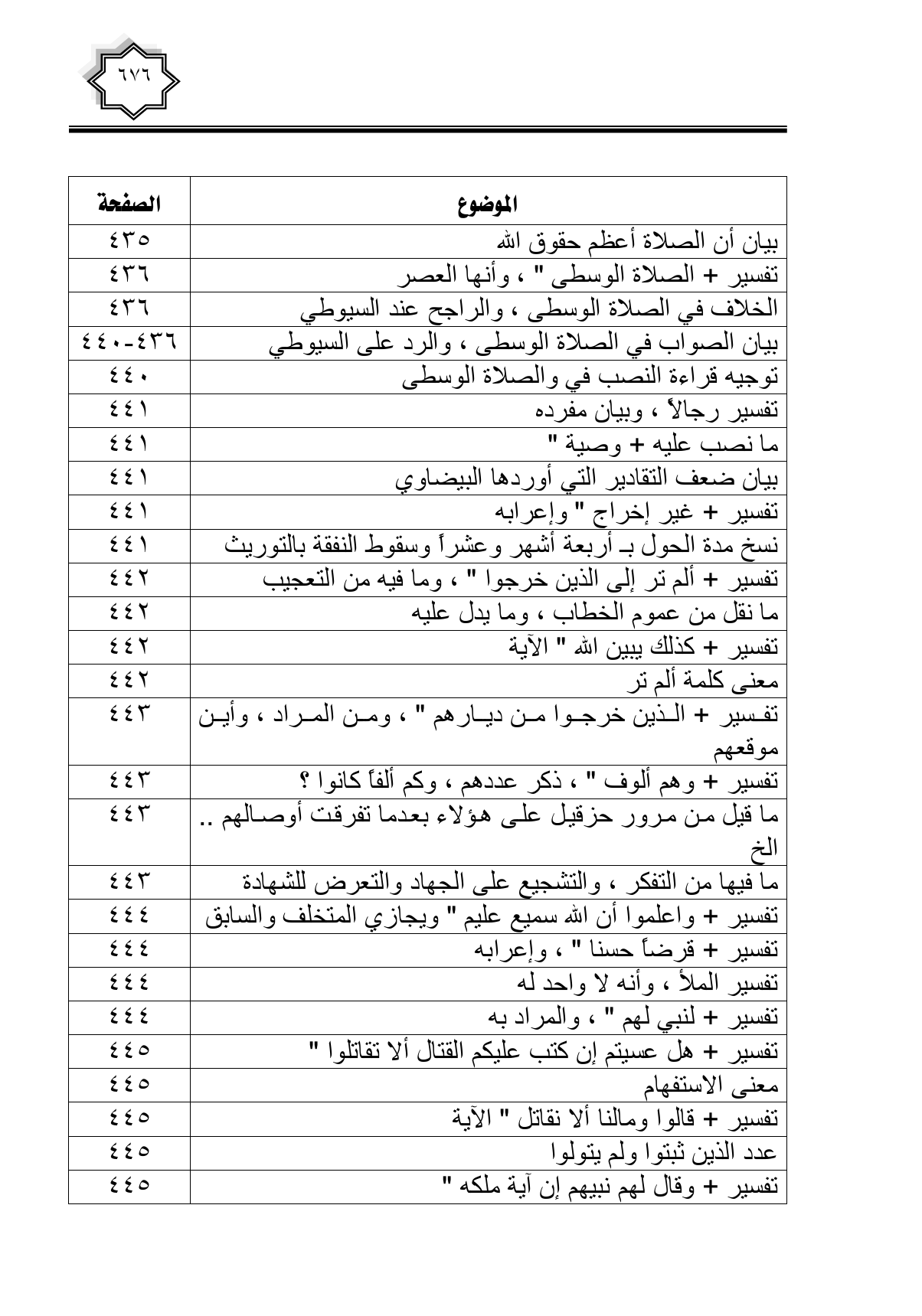 ٦٧٦

| الموضوع | الصفحة |
|---|---|
| بيان أن الصلاة أعظم حقوق الله | ٤٣٥ |
| تفسير + الصلاة الوسطى " ، وأنها العصر | ٤٣٦ |
| الخلاف في الصلاة الوسطى ، والراجح عند السيوطي | ٤٣٦ |
| بيان الصواب في الصلاة الوسطى ، والرد على السيوطي | ٤٣٦-٤٤٠ |
| توجيه قراءة النصب في والصلاة الوسطى | ٤٤٠ |
| تفسير رجالاً ، وبيان مفرده | ٤٤١ |
| ما نصب عليه + وصية " | ٤٤١ |
| بيان ضعف التقادير التي أوردها البيضاوي | ٤٤١ |
| تفسير + غير إخراج " وإعرابه | ٤٤١ |
| نسخ مدة الحول بـ أربعة أشهر وعشراً وسقوط النفقة بالتوريث | ٤٤١ |
| تفسير + ألم تر إلى الذين خرجوا " ، وما فيه من التعجيب | ٤٤٢ |
| ما نقل من عموم الخطاب ، وما يدل عليه | ٤٤٢ |
| تفسير + كذلك يبين الله " الآية | ٤٤٢ |
| معنى كلمة ألم تر | ٤٤٢ |
| تفسير + الذين خرجوا من ديارهم " ، ومن المراد ، وأين موقعهم | ٤٤٣ |
| تفسير + وهم ألوف " ، ذكر عددهم ، وكم ألفاً كانوا ؟ | ٤٤٣ |
| ما قيل من مرور حزقيل على هؤلاء بعدما تفرقت أوصالهم .. الخ | ٤٤٣ |
| ما فيها من التفكر ، والتشجيع على الجهاد والتعرض للشهادة | ٤٤٣ |
| تفسير + واعلموا أن الله سميع عليم " ويجازي المتخلف والسابق | ٤٤٤ |
| تفسير + قرضاً حسنا " ، وإعرابه | ٤٤٤ |
| تفسير الملأ ، وأنه لا واحد له | ٤٤٤ |
| تفسير + لنبي لهم " ، والمراد به | ٤٤٤ |
| تفسير + هل عسيتم إن كتب عليكم القتال ألا تقاتلوا " | ٤٤٥ |
| معنى الاستفهام | ٤٤٥ |
| تفسير + قالوا ومالنا ألا نقاتل " الآية | ٤٤٥ |
| عدد الذين ثبتوا ولم يتولوا | ٤٤٥ |
| تفسير + وقال لهم نبيهم إن آية ملكه " | ٤٤٥ |